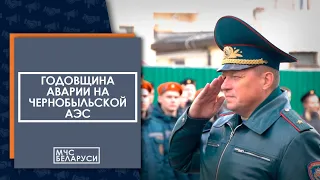 ГОДОВЩИНА АВАРИИ НА ЧЕРНОБЫЛЬСКОЙ АЭС

МЧС БЕЛАРУСИ